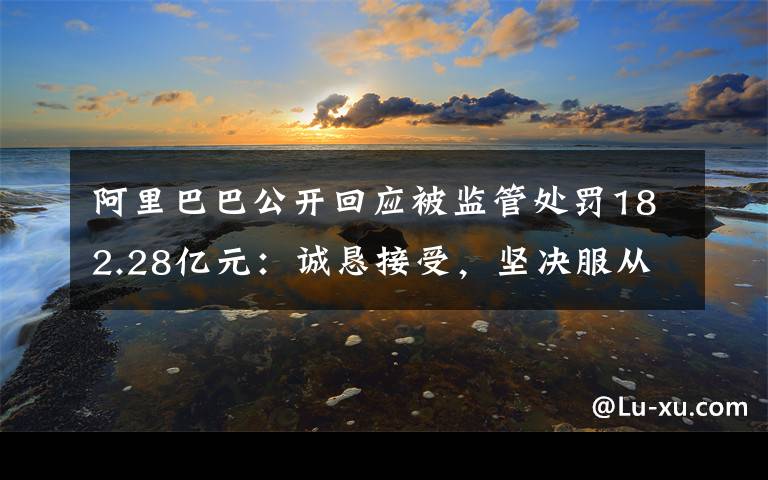 阿里巴巴公开回应被监管处罚182.28亿元：诚恳接受，坚决服从

@Lu-xu.com